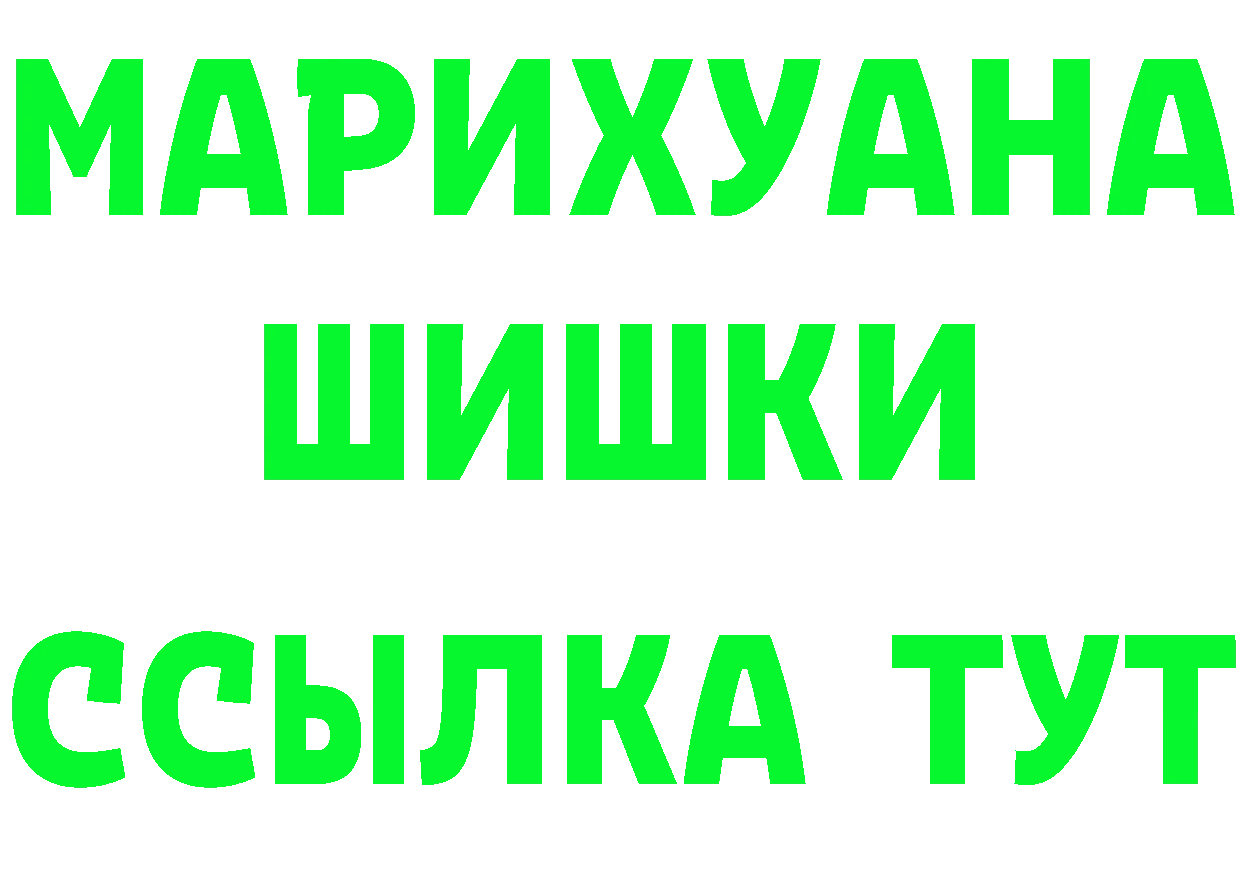 МАРИХУАНА
ШИШКИ
ССЫЛКА ТУТ